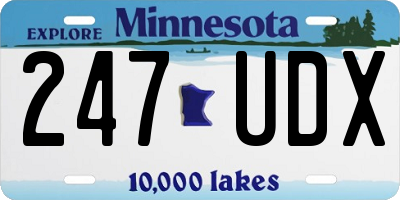 EXPLORE Minnesota

247 UDX

10,000 lakes